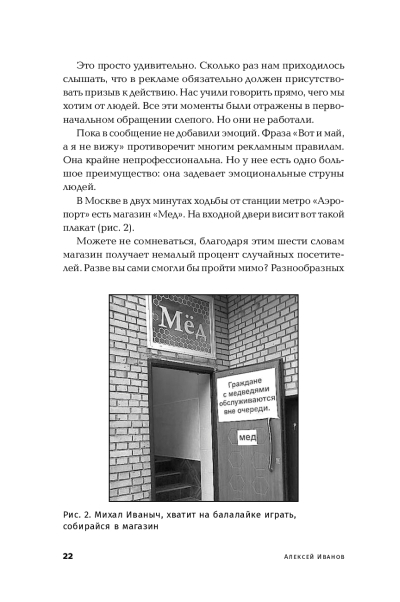 Это просто удивительно. Сколько раз нам приходилось слышать, что в рекламе обязательно должен присутствовать призыв к действию. Нас учили говорить прямо, чего мы хотим от людей. Все эти моменты были отражены в первоначальном обращении слепого. Но они не работали.

Пока в сообщение не добавили эмоций. Фраза «Вот и май, а я не вижу» противоречит многим рекламным правилам. Она крайне непрофессиональна. Но у нее есть одно большое преимущество: она задевает эмоциональные струны людей.

В Москве в двух минутах ходьбы от станции метро «Аэропорт» есть магазин «Мед». На входной двери висит вот такой плакат (рис. 2).

Можете не сомневаться, благодаря этим шести словам магазин получает немалый процент случайных посетителей. Разве вы сами смогли бы пройти мимо? Разнообразных

Мёд

Граждане с медведями обслуживаются вне очереди.

мед

Рис. 2. Михал Иваныч, хватит на балалайке играть, собирайся в магазин

22

Алексей Иванов